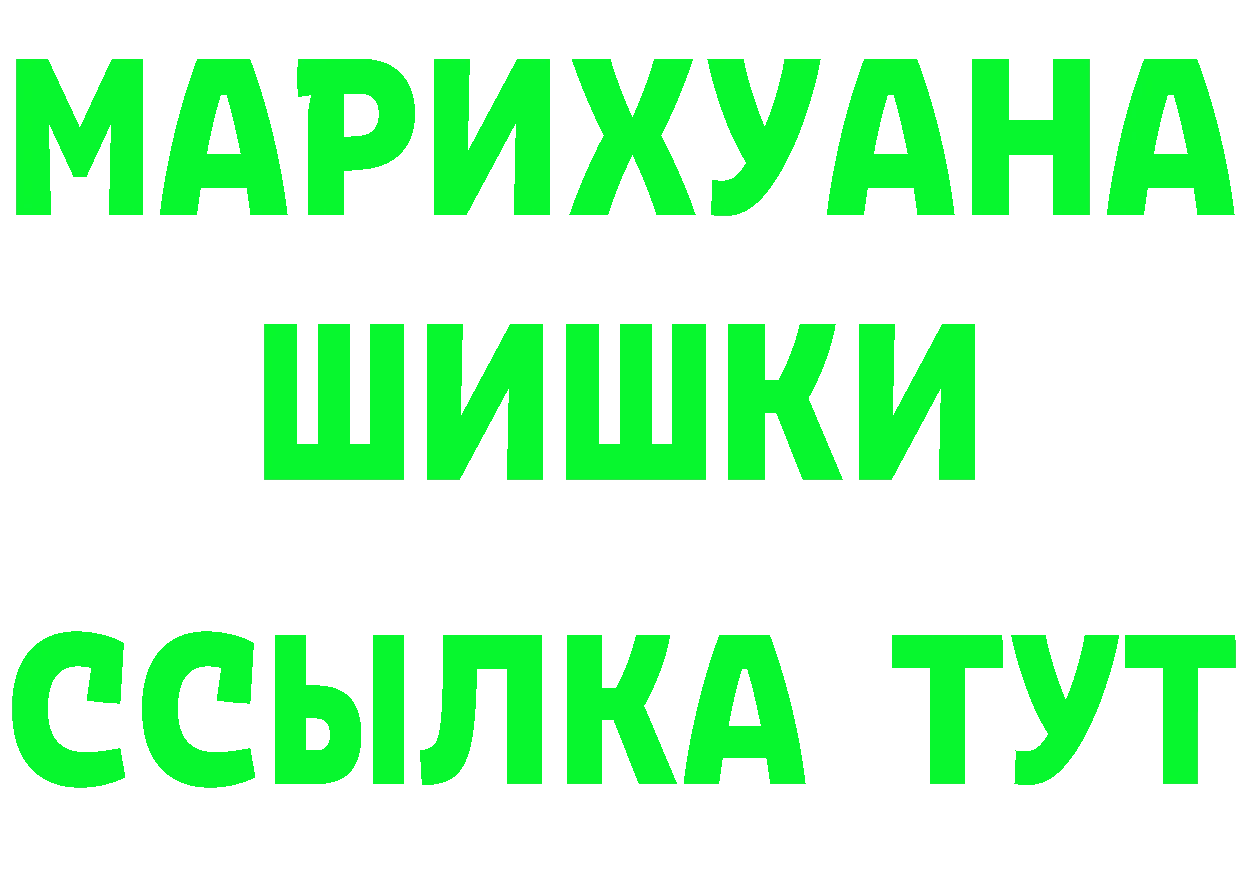 МАРИХУАНА
ШИШКИ
ССЫЛКА ТУТ